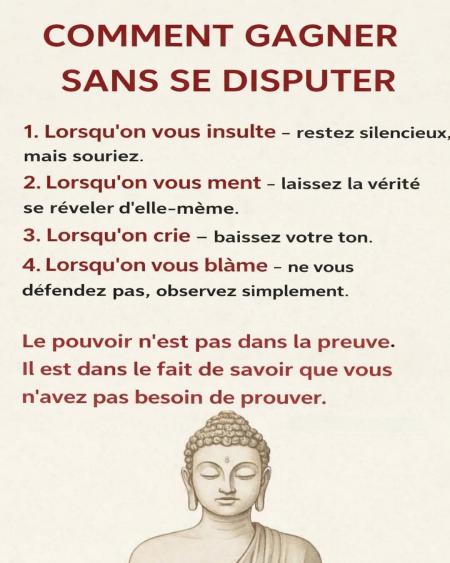 COMMENT GAGNER SANS SE DISPUTER

1. Lorsqu'on vous insulte - restez silencieux, mais souriez.

2. Lorsqu'on vous ment - laissez la vérité se réveler d'elle-mème.

3. Lorsqu'on crie – baissez votre ton.

4. Lorsqu'on vous blàme - ne vous défendez pas, observez simplement.

Le pouvoir n'est pas dans la preuve. Il est dans le fait de savoir que vous n'avez pas besoin de prouver.